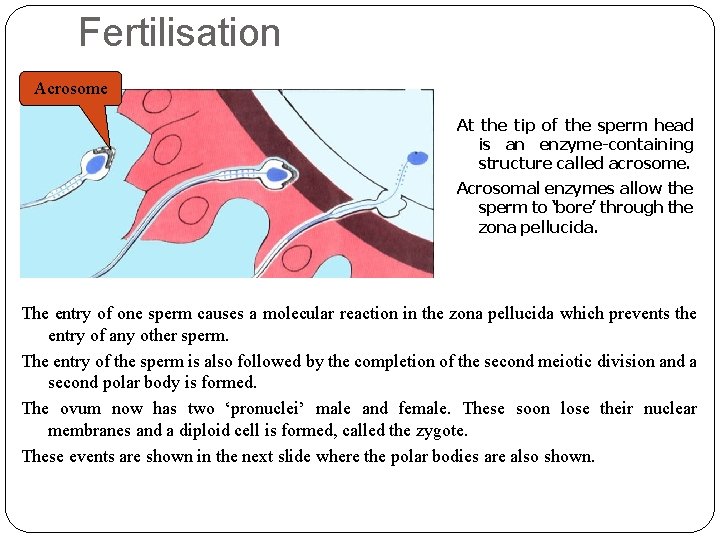 Fertilisation

Acrosome

At the tip of the sperm head is an enzyme-containing structure called acrosome.

Acrosomal enzymes allow the sperm to 'bore' through the zona pellucida.

The entry of one sperm causes a molecular reaction in the zona pellucida which prevents the entry of any other sperm.

The entry of the sperm is also followed by the completion of the second meiotic division and a second polar body is formed.

The ovum now has two 'pronuclei' male and female. These soon lose their nuclear membranes and a diploid cell is formed, called the zygote.

These events are shown in the next slide where the polar bodies are also shown.